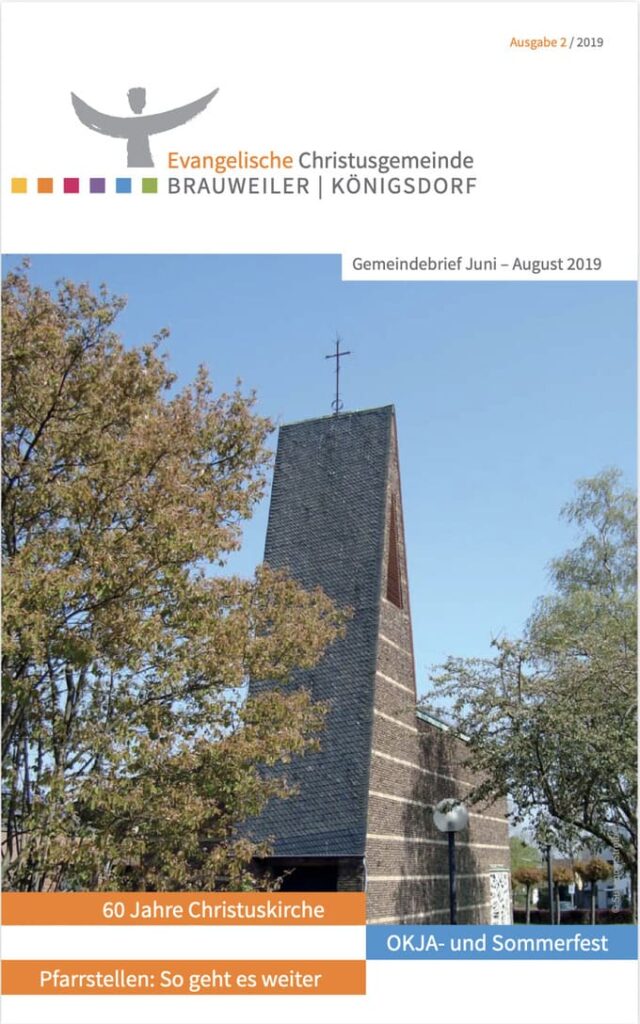 Ausgabe 2 / 2019

Evangelische Christusgemeinde
BRAUWEILER | KÖNIGSDORF

Gemeindebrief Juni – August 2019

60 Jahre Christuskirche

OKJA- und Sommerfest

Pfarrstellen: So geht es weiter